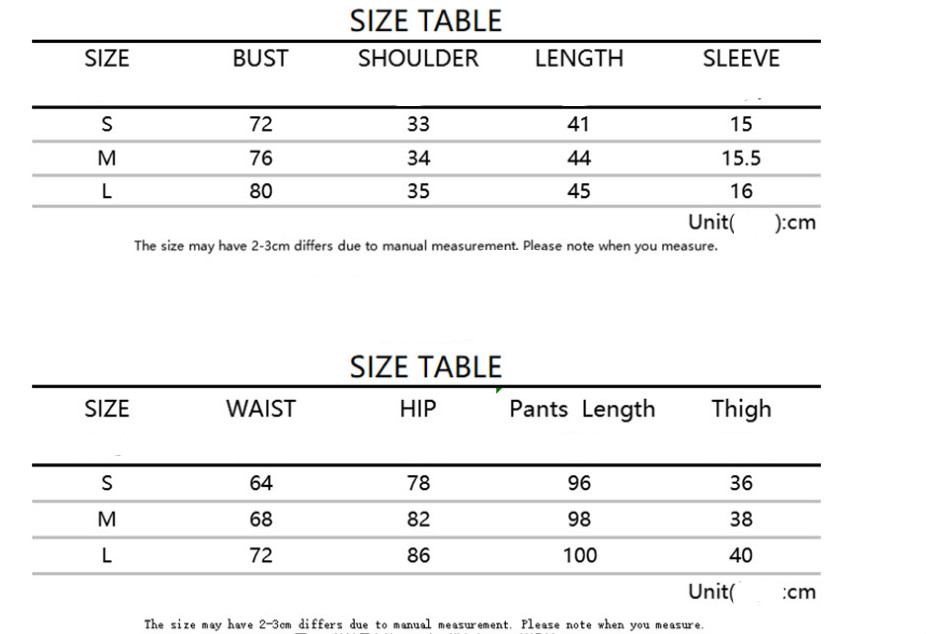 SIZE TABLE

| SIZE | BUST | SHOULDER | LENGTH | SLEEVE |
|---|---|---|---|---|
| S | 72 | 33 | 41 | 15 |
| M | 76 | 34 | 44 | 15.5 |
| L | 80 | 35 | 45 | 16 |

Unit( ):cm

The size may have 2-3cm differs due to manual measurement. Please note when you measure.

SIZE TABLE

| SIZE | WAIST | HIP | Pants Length | Thigh |
|---|---|---|---|---|
| S | 64 | 78 | 96 | 36 |
| M | 68 | 82 | 98 | 38 |
| L | 72 | 86 | 100 | 40 |

Unit( :cm

The size may have 2-3cm differs due to manual measurement. Please note when you measure.